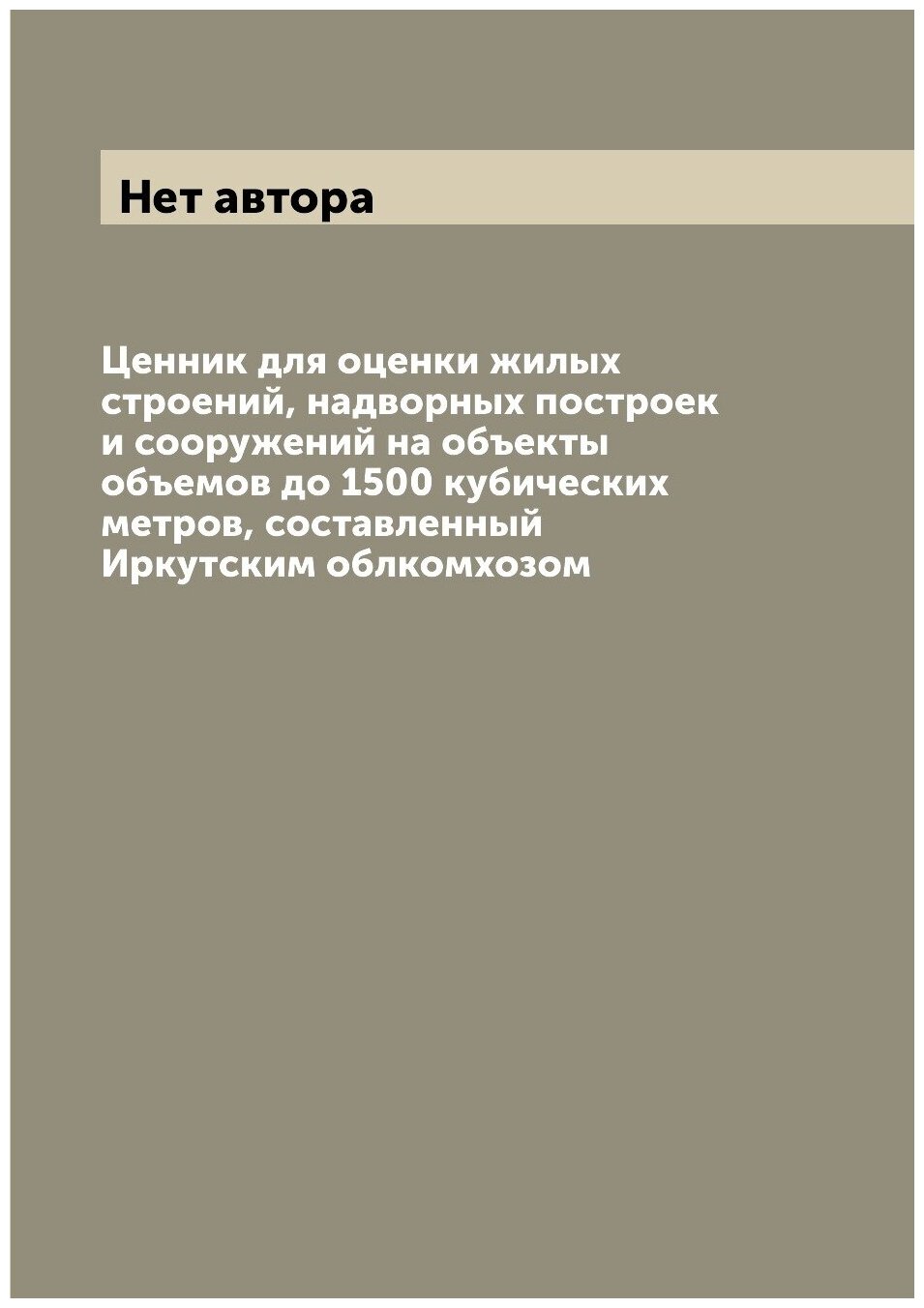 Нет автора

Ценник для оценки жилых строений, надворных построек и сооружений на объекты объемов до 1500 кубических метров, составленный Иркутским облкомхозом